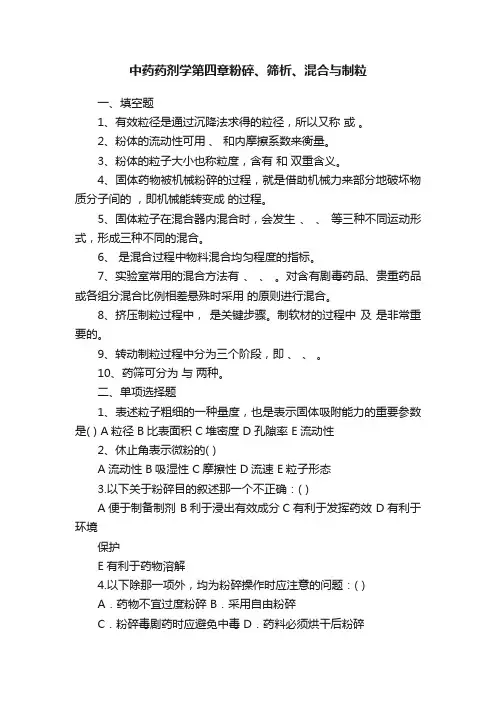 中药药剂学第四章粉碎、筛析、混合与制粒

一、填空题

1、有效粒径是通过沉降法求得的粒径，所以又称 或 。

2、粉体的流动性可用 、 和内摩擦系数来衡量。

3、粉体的粒子大小也称粒度，含有 和 双重含义。

4、固体药物被机械粉碎的过程，就是借助机械力来部分地破坏物质分子间的 ，即机械能转变成 的过程。

5、固体粒子在混合器内混合时，会发生 、 、 等三种不同运动形式，形成三种不同的混合。

6、 是混合过程中物料混合均匀程度的指标。

7、实验室常用的混合方法有 、 、 。对含有剧毒药品、贵重药品或各组分混合比例相差悬殊时采用 的原则进行混合。

8、挤压制粒过程中， 是关键步骤。制软材的过程中 及 是非常重要的。

9、转动制粒过程中分为三个阶段，即 、 、 。

10、药筛可分为 与 两种。

二、单项选择题

1、表述粒子粗细的一种量度，也是表示固体吸附能力的重要参数是( ) A 粒径 B 比表面积 C 堆密度 D 孔隙率 E 流动性

2、休止角表示微粉的( )

A 流动性 B 吸湿性 C 摩擦性 D 流速 E 粒子形态

3.以下关于粉碎目的叙述那一个不正确：( )

A 便于制备制剂 B 利于浸出有效成分 C 有利于发挥药效 D 有利于环境

保护

E 有利于药物溶解

4.以下除那一项外，均为粉碎操作时应注意的问题：( )

A．药物不宜过度粉碎 B．采用自由粉碎

C．粉碎毒剧药时应避免中毒 D．药料必须烘干后粉碎